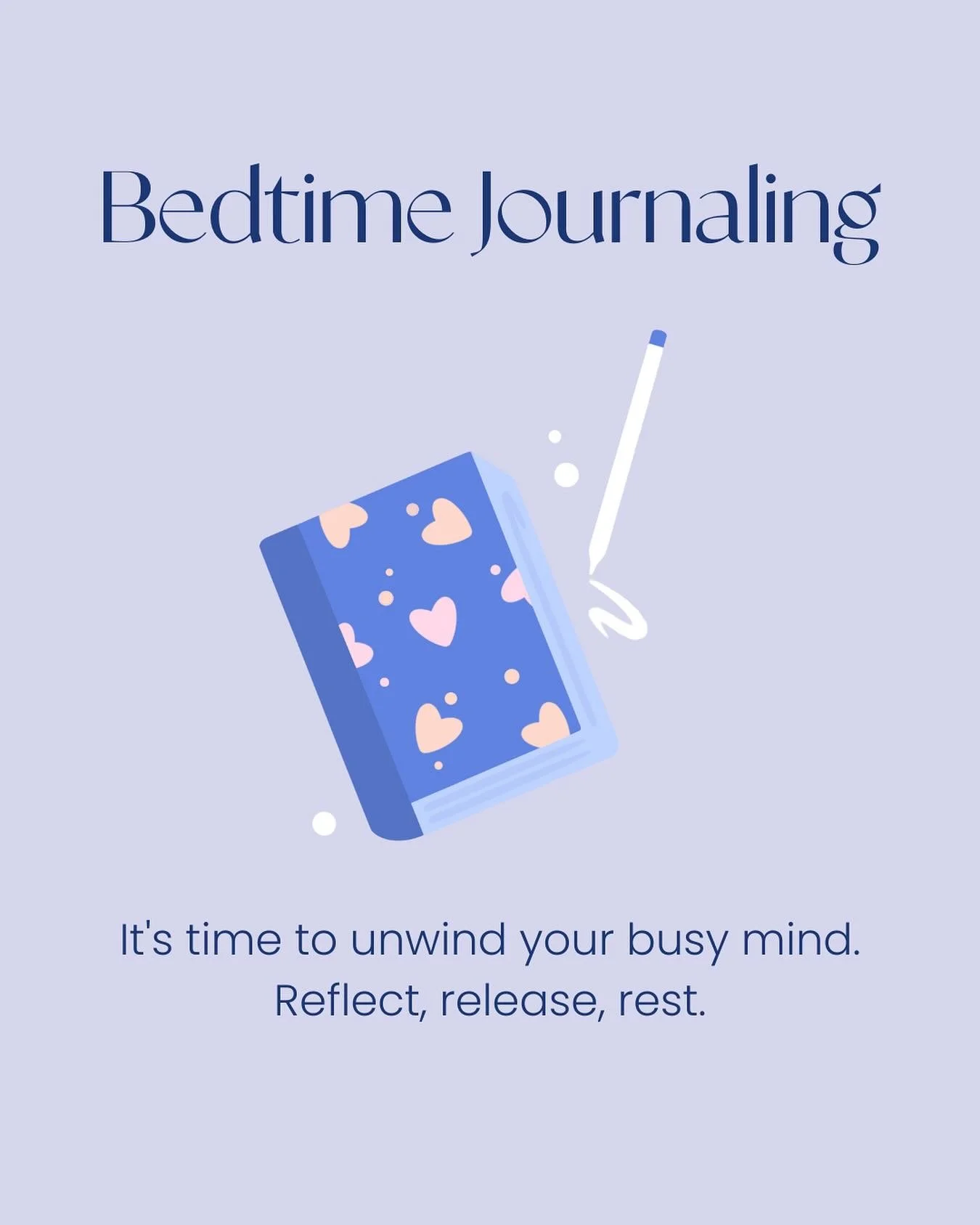 Bedtime Journaling

It's time to unwind your busy mind.
Reflect, release, rest.